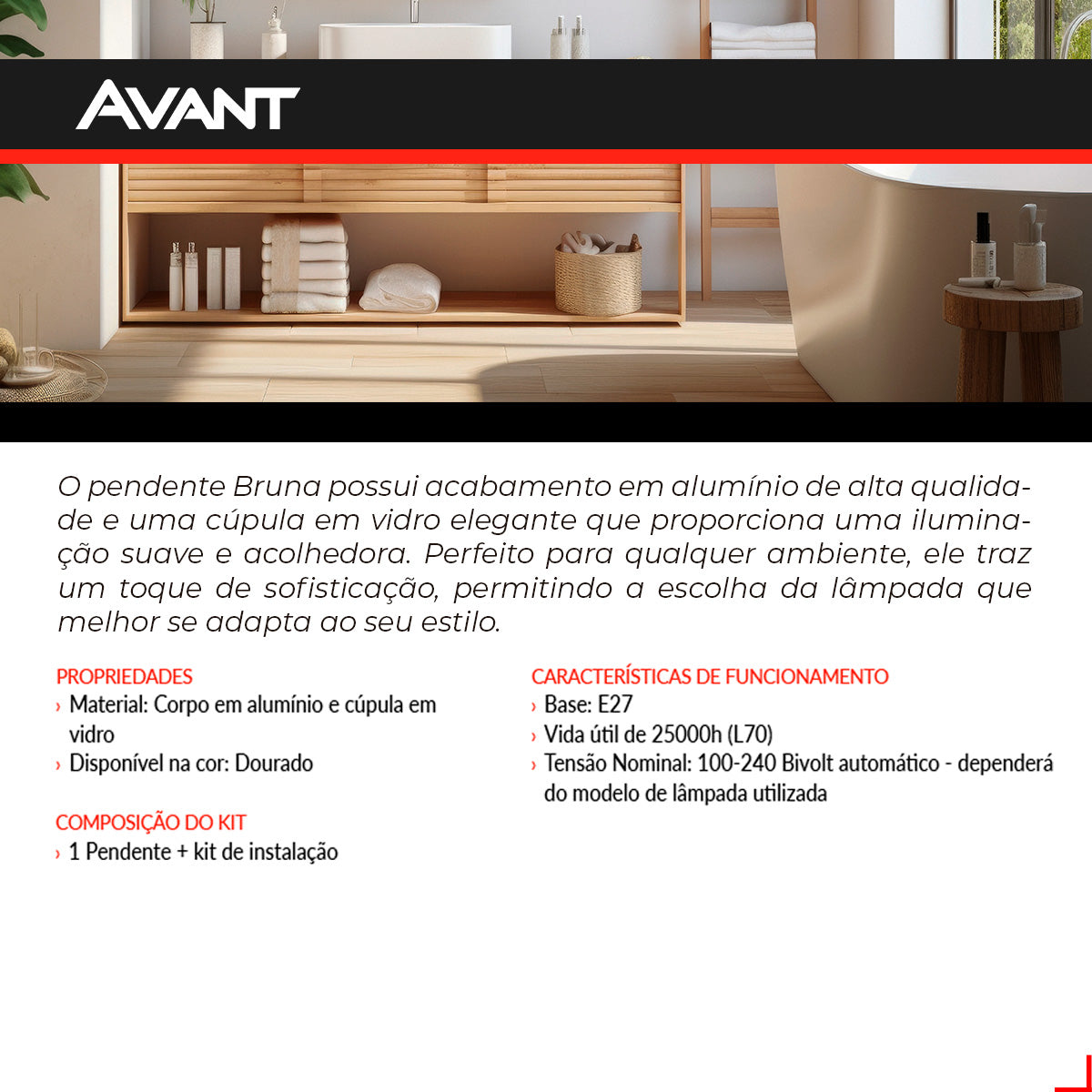 AVANT

O pendente Bruna possui acabamento em alumínio de alta qualidade e uma cúpula em vidro elegante que proporciona uma iluminação suave e acolhedora. Perfeito para qualquer ambiente, ele traz um toque de sofisticação, permitindo a escolha da lâmpada que melhor se adapta ao seu estilo.

PROPRIEDADES
› Material: Corpo em alumínio e cúpula em vidro
› Disponível na cor: Dourado

COMPOSIÇÃO DO KIT
› 1 Pendente + kit de instalação

CARACTERÍSTICAS DE FUNCIONAMENTO
› Base: E27
› Vida útil de 25000h (L70)
› Tensão Nominal: 100-240 Bivolt automático - dependerá do modelo de lâmpada utilizada